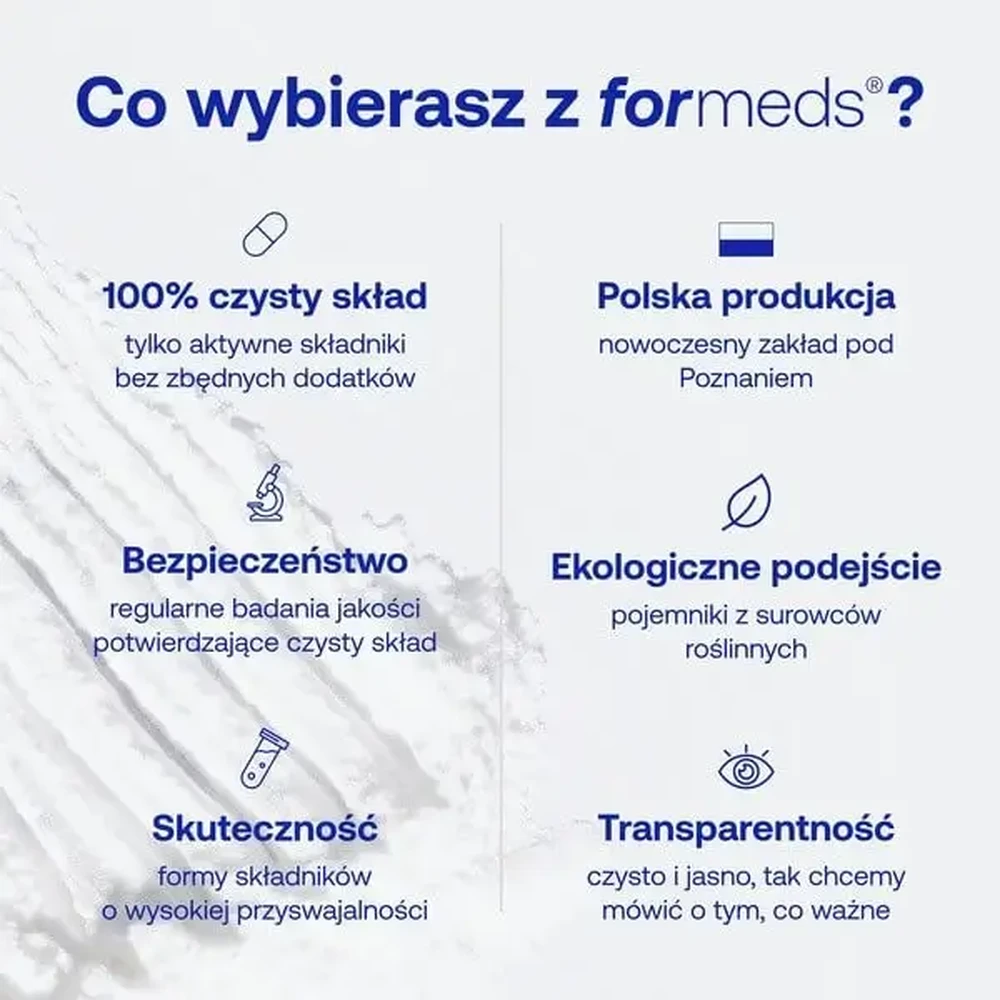 Co wybierasz z formeds®?

100% czysty skład

tylko aktywne składniki bez zbędnych dodatków

Bezpieczeństwo

regularne badania jakości potwierdzające czysty skład

Skuteczność

formy składników o wysokiej przyswajalności

Polska produkcja

nowoczesny zakład pod Poznaniem

Ekologiczne podejście

pojemniki z surowców roślinnych

Transparentność

czysto i jasno, tak chcemy mówić o tym, co ważne